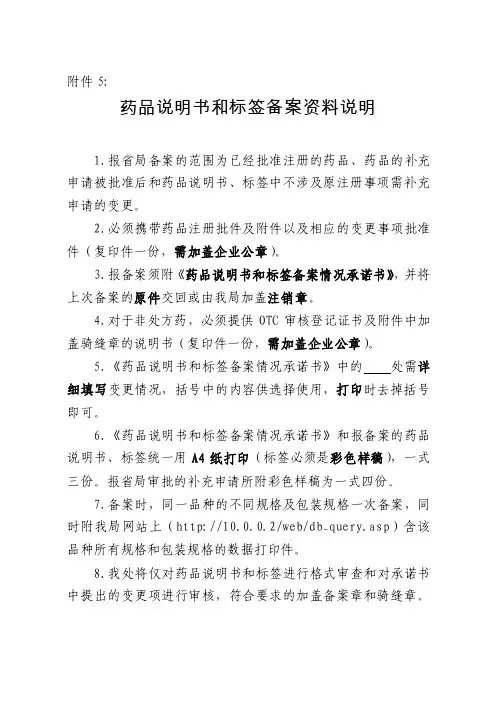 附件 5:

药品说明书和标签备案资料说明

1.报省局备案的范围为已经批准注册的药品、药品的补充申请被批准后和药品说明书、标签中不涉及原注册事项需补充申请的变更。

2.必须携带药品注册批件及附件以及相应的变更事项批准件（复印件一份，需加盖企业公章）。

3.报备案须附《药品说明书和标签备案情况承诺书》，并将上次备案的原件交回或由我局加盖注销章。

4.对于非处方药，必须提供 OTC 审核登记证书及附件中加盖骑缝章的说明书（复印件一份，需加盖企业公章）。

5.《药品说明书和标签备案情况承诺书》中的____处需详细填写变更情况，括号中的内容供选择使用，打印时去掉括号即可。

6.《药品说明书和标签备案情况承诺书》和报备案的药品说明书、标签统一用 A4 纸打印（标签必须是彩色样稿），一式三份。报省局审批的补充申请所附彩色样稿为一式四份。

7.备案时，同一品种的不同规格及包装规格一次备案，同时附我局网站上（http://10.0.0.2/web/db_query.asp）含该品种所有规格和包装规格的数据打印件。

8.我处将仅对药品说明书和标签进行格式审查和对承诺书中提出的变更项进行审核，符合要求的加盖备案章和骑缝章。